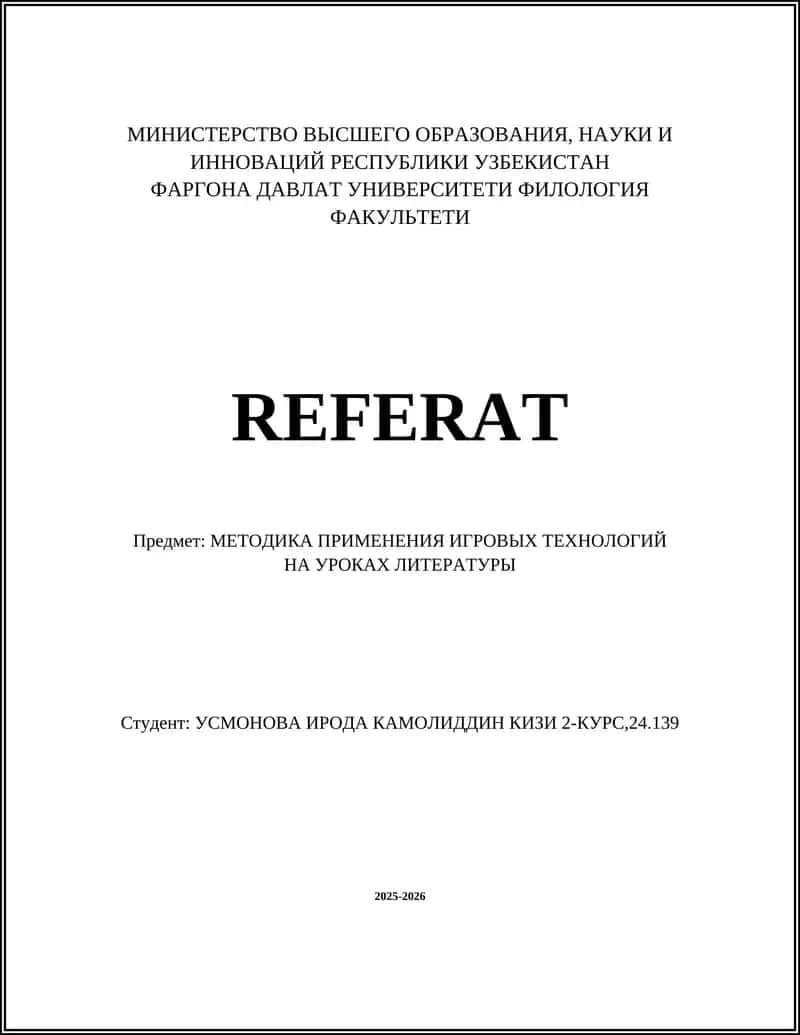 МИНИСТЕРСТВО ВЫСШЕГО ОБРАЗОВАНИЯ, НАУКИ И ИННОВАЦИЙ РЕСПУБЛИКИ УЗБЕКИСТАН ФАРГОНА ДАВЛАТ УНИВЕРСИТЕТИ ФИЛОЛОГИЯ ФАКУЛЬТЕТИ

REFERAT

Предмет: МЕТОДИКА ПРИМЕНЕНИЯ ИГРОВЫХ ТЕХНОЛОГИЙ НА УРОКАХ ЛИТЕРАТУРЫ

Студент: УСМОНОВА ИРОДА КАМОЛИДДИН КИЗИ 2-КУРС,24.139

2025-2026